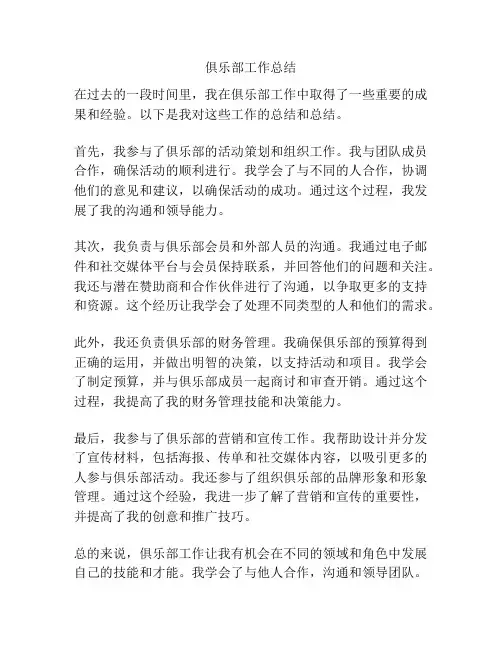 俱乐部工作总结

在过去的一段时间里，我在俱乐部工作中取得了一些重要的成果和经验。以下是我对这些工作的总结和总结。

首先，我参与了俱乐部的活动策划和组织工作。我与团队成员合作，确保活动的顺利进行。我学会了与不同的人合作，协调他们的意见和建议，以确保活动的成功。通过这个过程，我发展了我的沟通和领导能力。

其次，我负责与俱乐部会员和外部人员的沟通。我通过电子邮件和社交媒体平台与会员保持联系，并回答他们的问题和关注。我还与潜在赞助商和合作伙伴进行了沟通，以争取更多的支持和资源。这个经历让我学会了处理不同类型的人和他们的需求。

此外，我还负责俱乐部的财务管理。我确保俱乐部的预算得到正确的运用，并做出明智的决策，以支持活动和项目。我学会了制定预算，并与俱乐部成员一起商讨和审查开销。通过这个过程，我提高了我的财务管理技能和决策能力。

最后，我参与了俱乐部的营销和宣传工作。我帮助设计并分发了宣传材料，包括海报、传单和社交媒体内容，以吸引更多的人参与俱乐部活动。我还参与了组织俱乐部的品牌形象和形象管理。通过这个经验，我进一步了解了营销和宣传的重要性，并提高了我的创意和推广技巧。

总的来说，俱乐部工作让我有机会在不同的领域和角色中发展自己的技能和才能。我学会了与他人合作，沟通和领导团队。